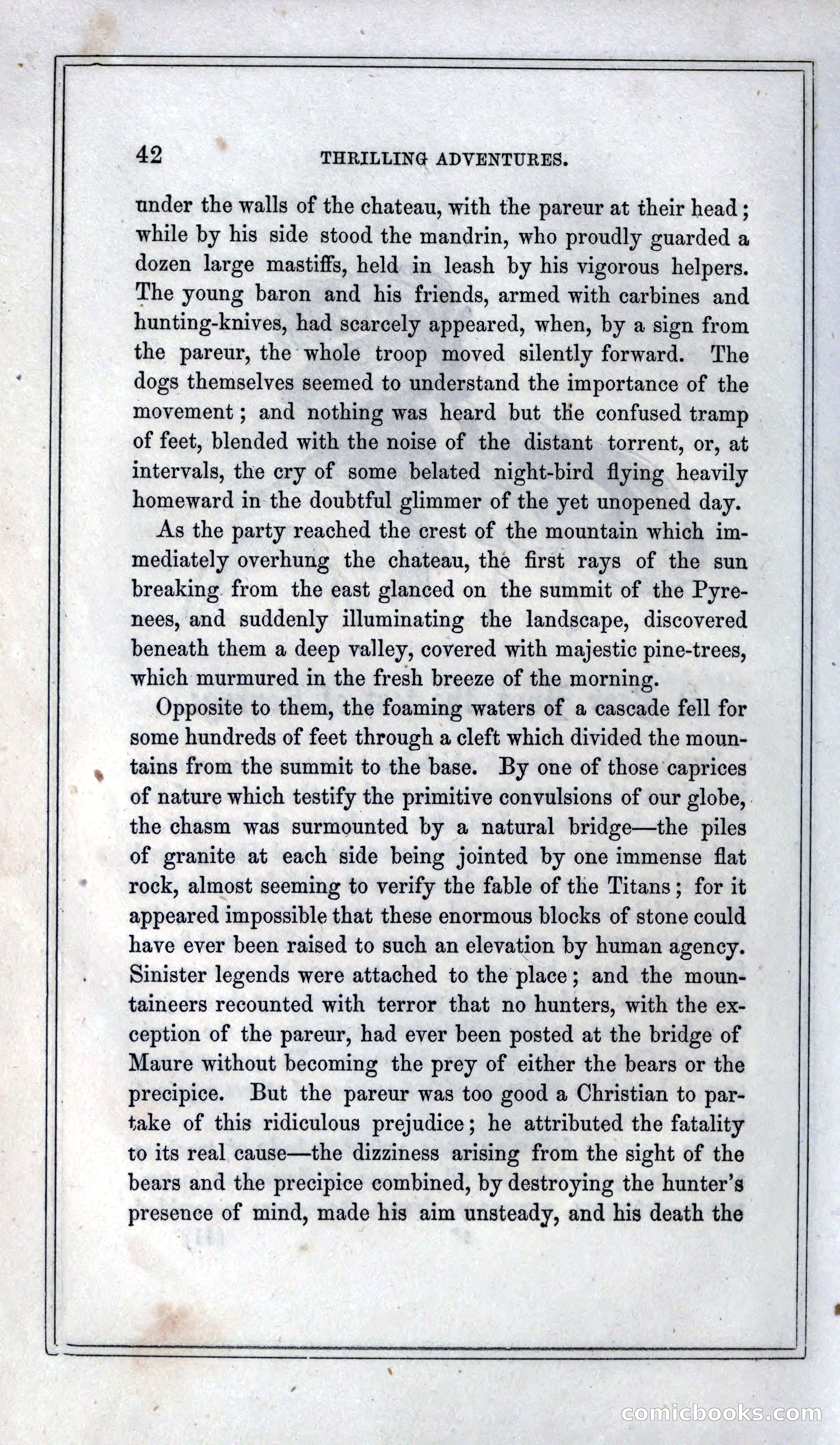 42 THRILLING ADVENTURES.

under the walls of the chateau, with the pareur at their head; while by his side stood the mandrin, who proudly guarded a dozen large mastiffs, held in leash by his vigorous helpers. The young baron and his friends, armed with carbines and hunting-knives, had scarcely appeared, when, by a sign from the pareur, the whole troop moved silently forward. The dogs themselves seemed to understand the importance of the movement; and nothing was heard but the confused tramp of feet, blended with the noise of the distant torrent, or, at intervals, the cry of some belated night-bird flying heavily homeward in the doubtful glimmer of the yet unopened day.

As the party reached the crest of the mountain which immediately overhung the chateau, the first rays of the sun breaking from the east glanced on the summit of the Pyrenees, and suddenly illuminating the landscape, discovered beneath them a deep valley, covered with majestic pine-trees, which murmured in the fresh breeze of the morning.

Opposite to them, the foaming waters of a cascade fell for some hundreds of feet through a cleft which divided the mountains from the summit to the base. By one of those caprices of nature which testify the primitive convulsions of our globe, the chasm was surmounted by a natural bridge—the piles of granite at each side being jointed by one immense flat rock, almost seeming to verify the fable of the Titans; for it appeared impossible that these enormous blocks of stone could have ever been raised to such an elevation by human agency. Sinister legends were attached to the place; and the mountaineers recounted with terror that no hunters, with the exception of the pareur, had ever been posted at the bridge of Maure without becoming the prey of either the bears or the precipice. But the pareur was too good a Christian to partake of this ridiculous prejudice; he attributed the fatality to its real cause—the dizziness arising from the sight of the bears and the precipice combined, by destroying the hunter's presence of mind, made his aim unsteady, and his death the

comicbooks.com